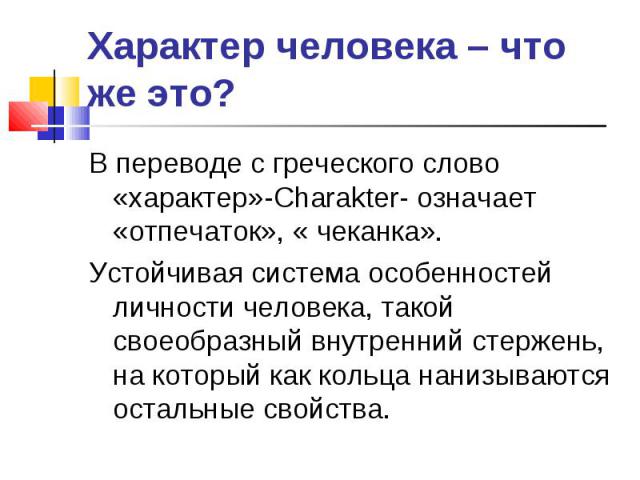 Характер человека – что же это?

В переводе с греческого слово «характер»-Charakter- означает «отпечаток», « чеканка».

Устойчивая система особенностей личности человека, такой своеобразный внутренний стержень, на который как кольца нанизываются остальные свойства.